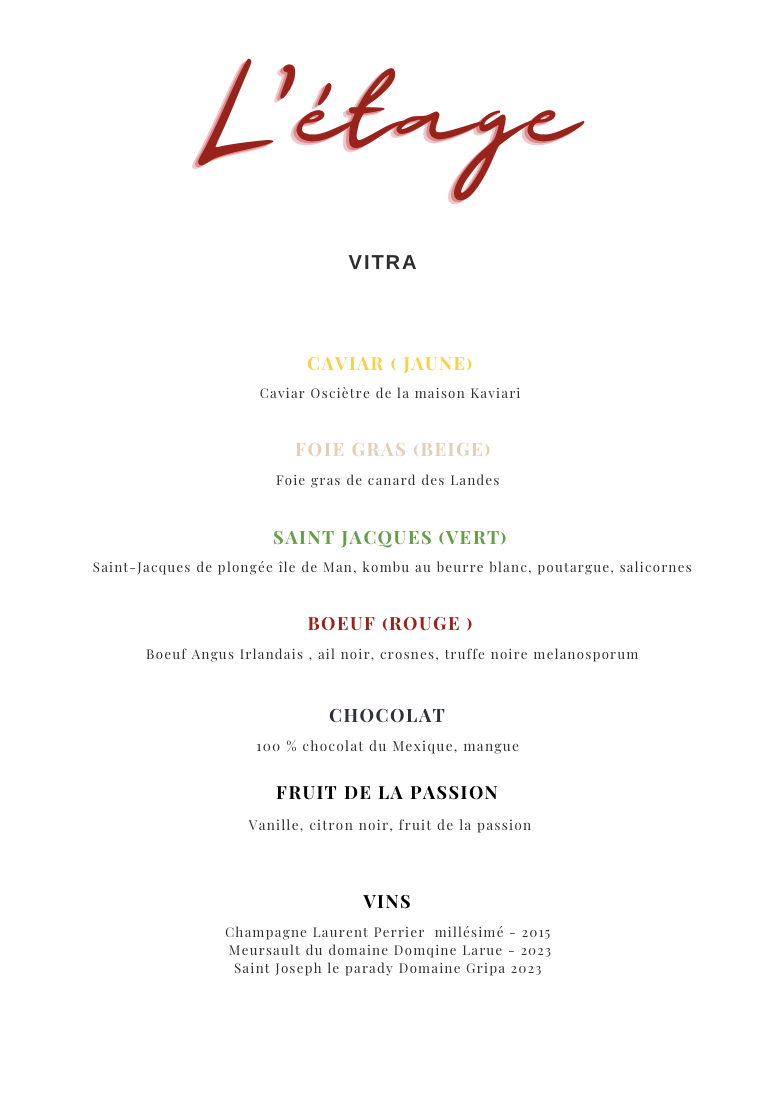 L'étage

VITRA

CAVIAR ( JAUNE)

Caviar Osciètre de la maison Kaviari

FOIE GRAS (BEIGE)

Foie gras de canard des Landes

SAINT JACQUES (VERT)

Saint-Jacques de plongée île de Man, kombu au beurre blanc, poutargue, salicornes

BOEUF (ROUGE )

Boeuf Angus Irlandais , ail noir, crosnes, truffe noire melanosporum

CHOCOLAT

100 % chocolat du Mexique, mangue

FRUIT DE LA PASSION

Vanille, citron noir, fruit de la passion

VINS

Champagne Laurent Perrier millésimé - 2015
Meursault du domaine Domqine Larue - 2023
Saint Joseph le parady Domaine Gripa 2023